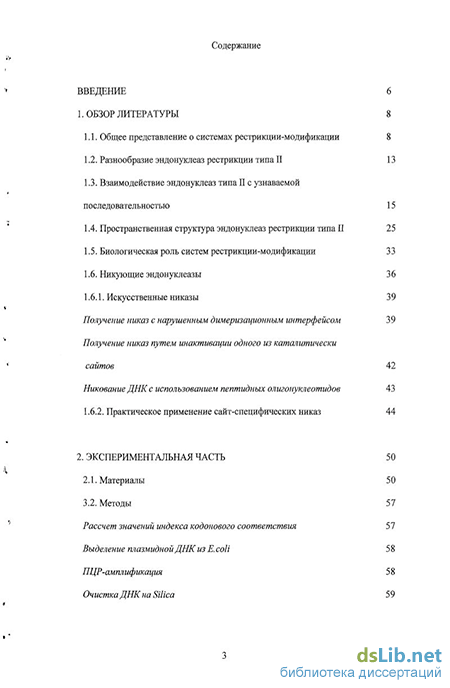 Содержание

ВВЕДЕНИЕ 6

1. ОБЗОР ЛИТЕРАТУРЫ 8

1.1. Общее представление о системах рестрикции-модификации 8

1.2. Разнообразие эндонуклеаз рестрикции типа II 13

1.3. Взаимодействие эндонуклеаз типа II с узнаваемой последовательностью 15

1.4. Пространственная структура эндонуклеаз рестрикции типа II 25

1.5. Биологическая роль систем рестрикции-модификации 33

1.6. Никующие эндонуклеазы 36

1.6.1. Искусственные никазы 39

Получение никаз с нарушенным димеризационным интерфейсом 39

Получение никаз путем инактивации одного из каталитически сайтов 42

Никование ДНК с использованием пептидных олигонуклеотидов 43

1.6.2. Практическое применение сайт-специфических никаз 44

2. ЭКСПЕРИМЕНТАЛЬНАЯ ЧАСТЬ 50

2.1. Материалы 50

3.2. Методы 57

Рассчет значений индекса кодонового соответствия 57

Выделение плазмидной ДНК из E.coli 58

ПЦР-амплификация 58

Очистка ДНК на Silica 59

3

dsLib.net
библиотека диссертаций